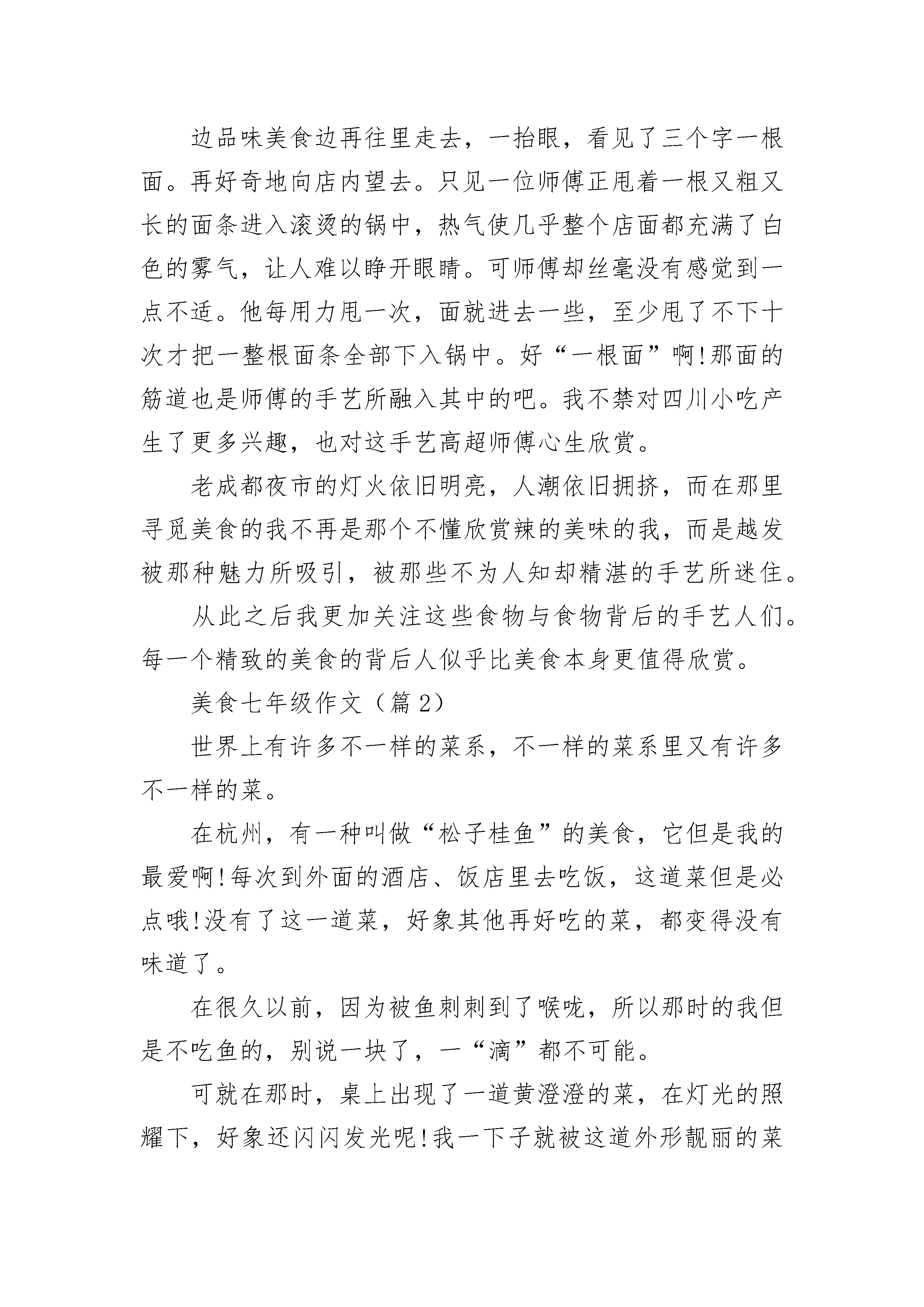 边品味美食边再往里走去，一抬眼，看见了三个字一根面。再好奇地向店内望去。只见一位师傅正甩着一根又粗又长的面条进入滚烫的锅中，热气使几乎整个店面都充满了白色的雾气，让人难以睁开眼睛。可师傅却丝毫没有感觉到一点不适。他每用力甩一次，面就进去一些，至少甩了不下十次才把一整根面条全部下入锅中。好“一根面”啊!那面的筋道也是师傅的手艺所融入其中的吧。我不禁对四川小吃产生了更多兴趣，也对这手艺高超师傅心生欣赏。

老成都夜市的灯火依旧明亮，人潮依旧拥挤，而在那里寻觅美食的我不再是那个不懂欣赏辣的美味的我，而是越发被那种魅力所吸引，被那些不为人知却精湛的手艺所迷住。

从此之后我更加关注这些食物与食物背后的手艺人们。每一个精致的美食的背后人似乎比美食本身更值得欣赏。

美食七年级作文（篇 2）

世界上有许多不一样的菜系，不一样的菜系里又有许多不一样的菜。

在杭州，有一种叫做“松子桂鱼”的美食，它但是我的最爱啊!每次到外面的酒店、饭店里去吃饭，这道菜但是必点哦!没有了这一道菜，好象其他再好吃的菜，都变得没有味道了。

在很久以前，因为被鱼刺刺到了喉咙，所以那时的我但是不吃鱼的，别说一块了，一“滴”都不可能。

可就在那时，桌上出现了一道黄澄澄的菜，在灯光的照耀下，好象还闪闪发光呢!我一下子就被这道外形靓丽的菜